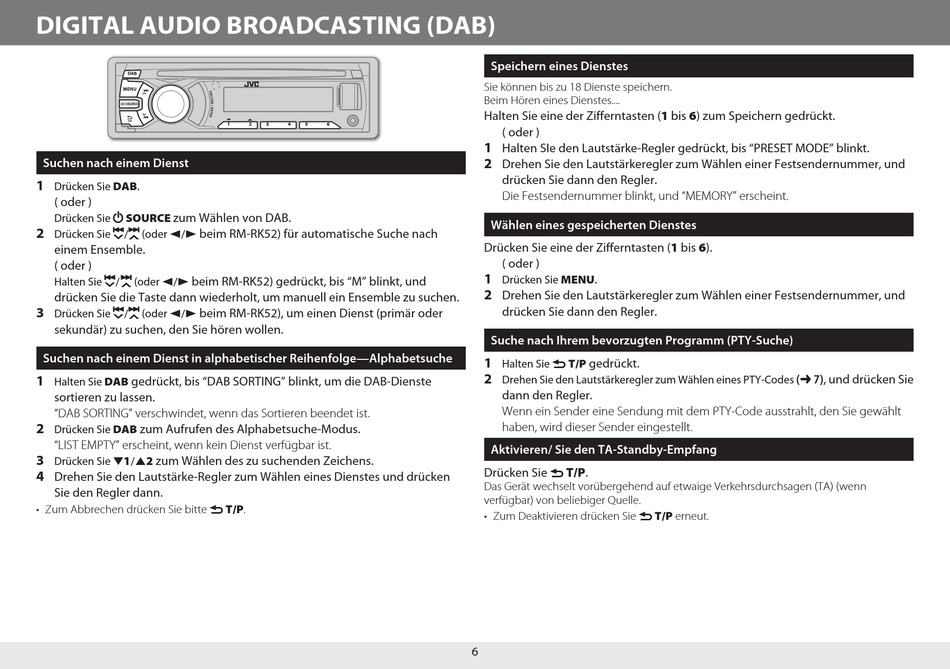 DIGITAL AUDIO BROADCASTING (DAB)

DAB
MENU
JVC

Suchen nach einem Dienst

1 Drücken Sie DAB.
( oder )
Drücken Sie ⏻ SOURCE zum Wählen von DAB.
2 Drücken Sie ⏮/⏭ (oder ◄/► beim RM-RK52) für automatische Suche nach einem Ensemble.
( oder )
Halten Sie ⏮/⏭ (oder ◄/► beim RM-RK52) gedrückt, bis "M" blinkt, und drücken Sie die Taste dann wiederholt, um manuell ein Ensemble zu suchen.
3 Drücken Sie ⏮/⏭ (oder ◄/► beim RM-RK52), um einen Dienst (primär oder sekundär) zu suchen, den Sie hören wollen.

Suchen nach einem Dienst in alphabetischer Reihenfolge—Alphabetsuche

1 Halten Sie DAB gedrückt, bis "DAB SORTING" blinkt, um die DAB-Dienste sortieren zu lassen.
"DAB SORTING" verschwindet, wenn das Sortieren beendet ist.
2 Drücken Sie DAB zum Aufrufen des Alphabetsuche-Modus.
"LIST EMPTY" erscheint, wenn kein Dienst verfügbar ist.
3 Drücken Sie ▼1/▲2 zum Wählen des zu suchenden Zeichens.
4 Drehen Sie den Lautstärke-Regler zum Wählen eines Dienstes und drücken Sie den Regler dann.
• Zum Abbrechen drücken Sie bitte ⮌ T/P.

Speichern eines Dienstes

Sie können bis zu 18 Dienste speichern.
Beim Hören eines Dienstes....
Halten Sie eine der Zifferntasten (1 bis 6) zum Speichern gedrückt.
( oder )
1 Halten SIe den Lautstärke-Regler gedrückt, bis "PRESET MODE" blinkt.
2 Drehen Sie den Lautstärkeregler zum Wählen einer Festsendernummer, und drücken Sie dann den Regler.
Die Festsendernummer blinkt, und "MEMORY" erscheint.

Wählen eines gespeicherten Dienstes

Drücken Sie eine der Zifferntasten (1 bis 6).
( oder )
1 Drücken Sie MENU.
2 Drehen Sie den Lautstärkeregler zum Wählen einer Festsendernummer, und drücken Sie dann den Regler.

Suche nach Ihrem bevorzugten Programm (PTY-Suche)

1 Halten Sie ⮌ T/P gedrückt.
2 Drehen Sie den Lautstärkeregler zum Wählen eines PTY-Codes (➜ 7), und drücken Sie dann den Regler.
Wenn ein Sender eine Sendung mit dem PTY-Code ausstrahlt, den Sie gewählt haben, wird dieser Sender eingestellt.

Aktivieren/ Sie den TA-Standby-Empfang

Drücken Sie ⮌ T/P.
Das Gerät wechselt vorübergehend auf etwaige Verkehrsdurchsagen (TA) (wenn verfügbar) von beliebiger Quelle.
• Zum Deaktivieren drücken Sie ⮌ T/P erneut.

6